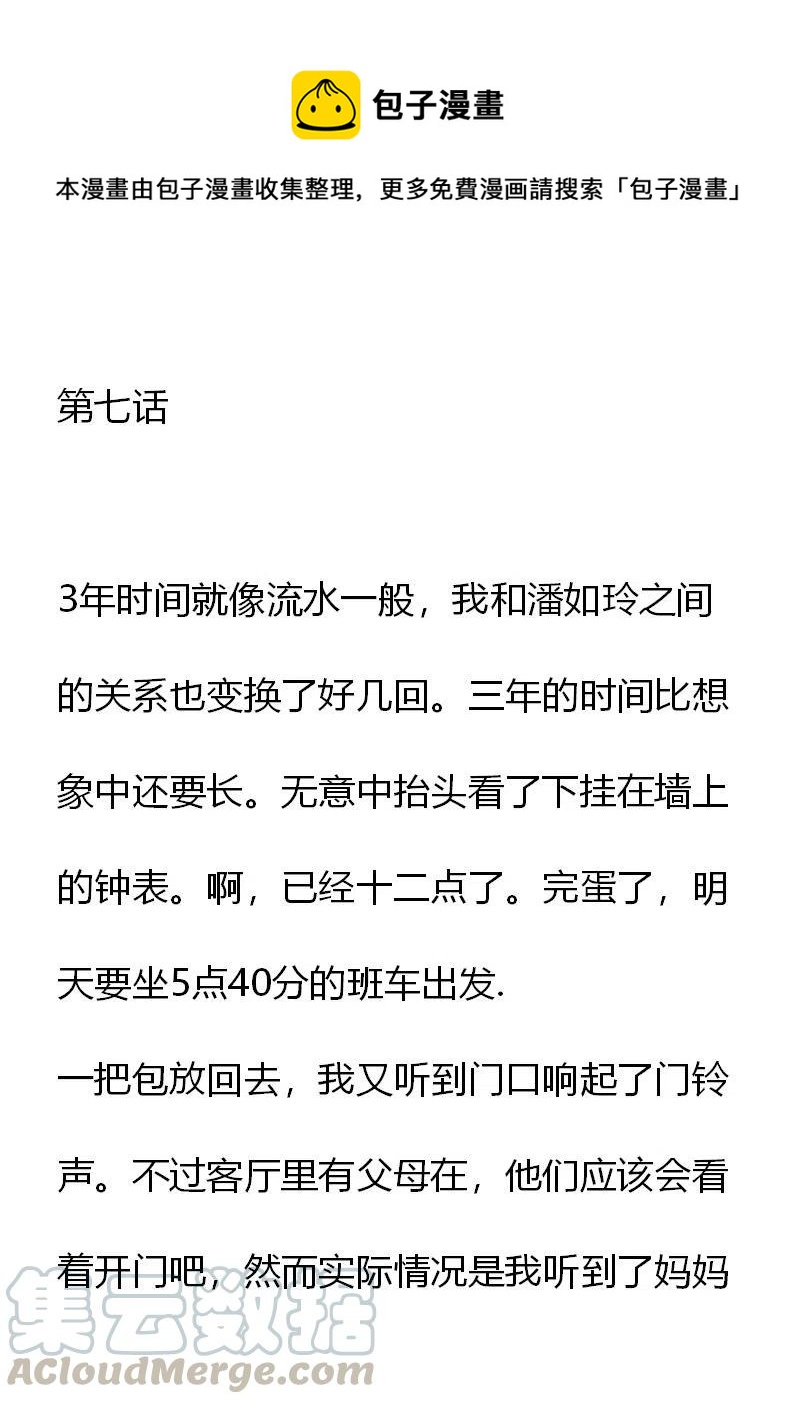 包子漫畫

本漫畫由包子漫畫收集整理，更多免費漫画請搜索「包子漫畫」

第七话

3年时间就像流水一般，我和潘如玲之间的关系也变换了好几回。三年的时间比想象中还要长。无意中抬头看了下挂在墙上的钟表。啊，已经十二点了。完蛋了，明天要坐5点40分的班车出发.

一把包放回去，我又听到门口响起了门铃声。不过客厅里有父母在，他们应该会看着开门吧，然而实际情况是我听到了妈妈

集云数据
ACloudMerge.com